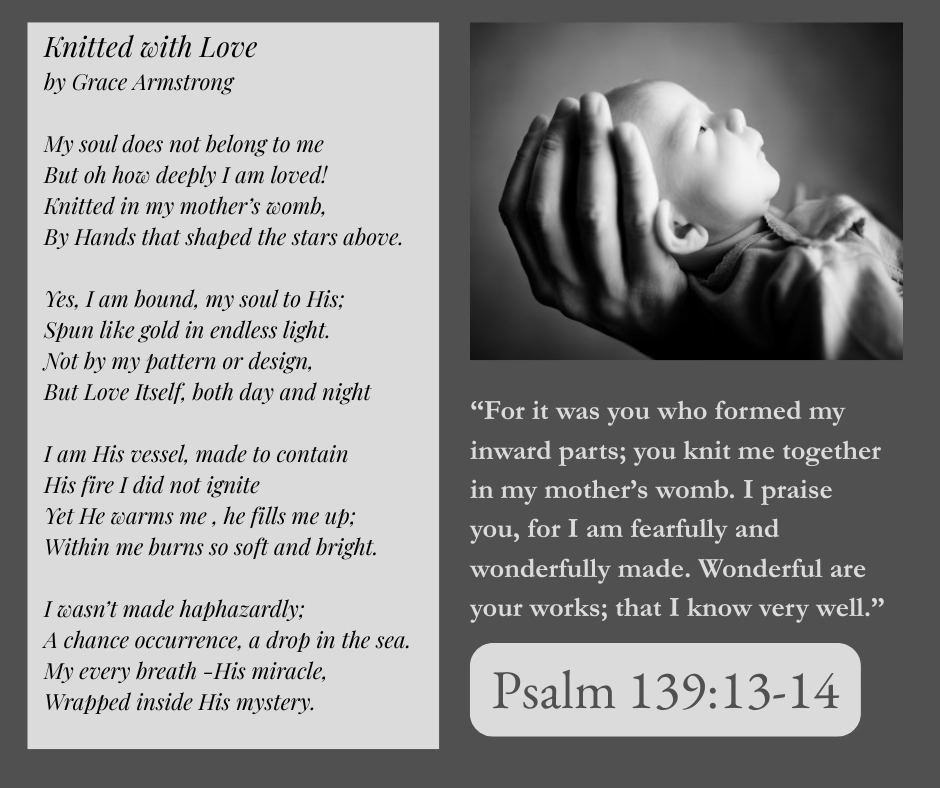 Knitted with Love
by Grace Armstrong

My soul does not belong to me
But oh how deeply I am loved!
Knitted in my mother's womb,
By Hands that shaped the stars above.

Yes, I am bound, my soul to His;
Spun like gold in endless light.
Not by my pattern or design,
But Love Itself, both day and night

I am His vessel, made to contain
His fire I did not ignite
Yet He warms me , he fills me up;
Within me burns so soft and bright.

I wasn't made haphazardly;
A chance occurrence, a drop in the sea.
My every breath -His miracle,
Wrapped inside His mystery.

"For it was you who formed my inward parts; you knit me together in my mother's womb. I praise you, for I am fearfully and wonderfully made. Wonderful are your works; that I know very well."

Psalm 139:13-14